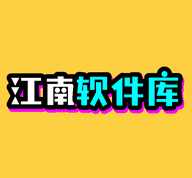 江南软件库